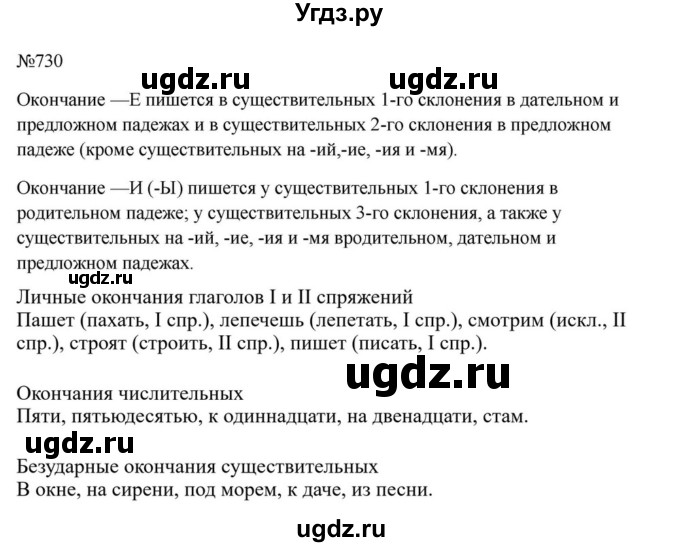 Угдз.ру

№730

ugdz.ru ugdz.ru

Окончание —Е пишется в существительных 1-го склонения в дательном и предложном падежах и в существительных 2-го склонения в предложном падеже (кроме существительных на -ий,-ие, -ия и -мя).

Окончание —И (-Ы) пишется у существительных 1-го склонения в родительном падеже; у существительных 3-го склонения, а также у существительных на -ий, -ие, -ия и -мя вродительном, дательном и предложном падежах.

ugdz.ru

Личные окончания глаголов I и II спряжений
Пашет (пахать, I спр.), лепечешь (лепетать, I спр.), смотрим (искл., II спр.), строят (строить, II спр.), пишет (писать, I спр.).

ugdz.ru

Окончания числительных
Пяти, пятьюдесятью, к одиннадцати, на двенадцати, стам.

ugdz.ru

Безударные окончания существительных
В окне, на сирени, под морем, к даче, из песни.

ugdz.ru